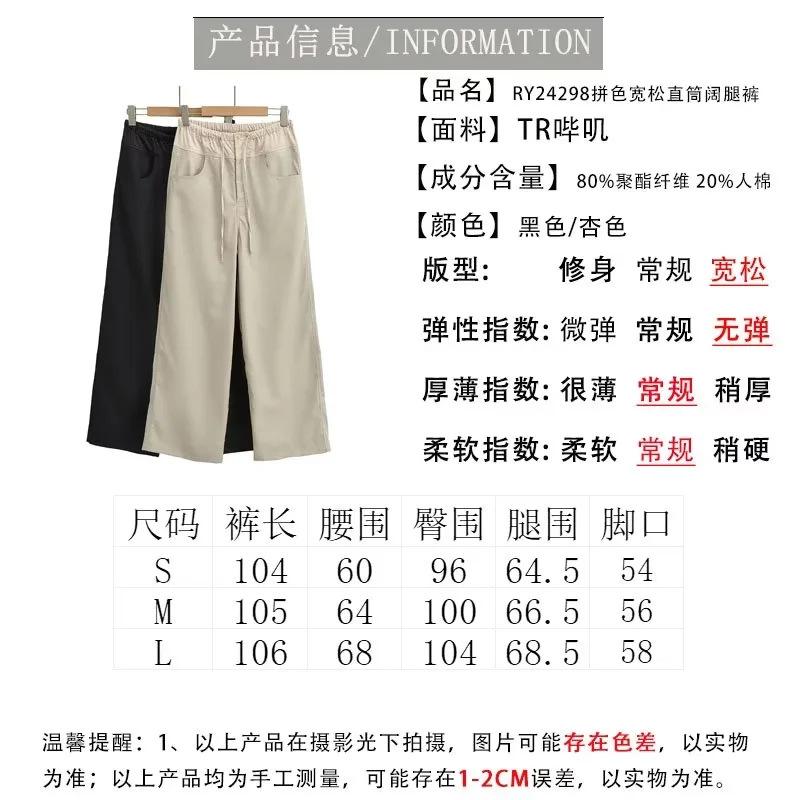 产品信息/INFORMATION

【品名】RY24298拼色宽松直筒阔腿裤

【面料】TR哔叽

【成分含量】80%聚酯纤维 20%人棉

【颜色】黑色/杏色

版型: 修身 常规 宽松

弹性指数: 微弹 常规 无弹

厚薄指数: 很薄 常规 稍厚

柔软指数: 柔软 常规 稍硬

| 尺码 | 裤长 | 腰围 | 臀围 | 腿围 | 脚口 |
|---|---|---|---|---|---|
| S | 104 | 60 | 96 | 64.5 | 54 |
| M | 105 | 64 | 100 | 66.5 | 56 |
| L | 106 | 68 | 104 | 68.5 | 58 |

温馨提醒：1、以上产品在摄影光下拍摄，图片可能存在色差，以实物为准；以上产品均为手工测量，可能存在1-2CM误差，以实物为准。